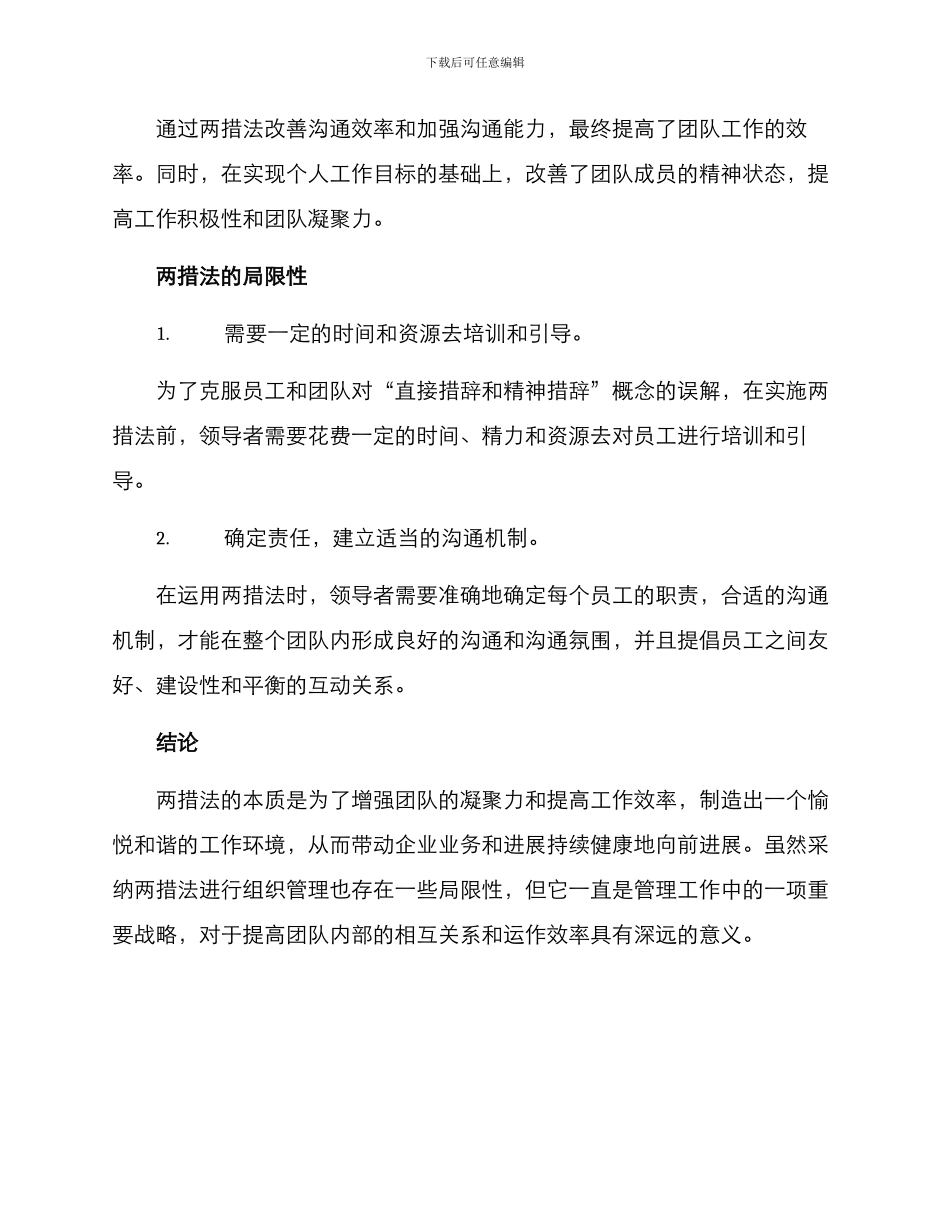 下载后可任意编辑

通过两措法改善沟通效率和加强沟通能力，最终提高了团队工作的效率。同时，在实现个人工作目标的基础上，改善了团队成员的精神状态，提高工作积极性和团队凝聚力。

两措法的局限性

1.　　需要一定的时间和资源去培训和引导。

为了克服员工和团队对“直接措辞和精神措辞”概念的误解，在实施两措法前，领导者需要花费一定的时间、精力和资源去对员工进行培训和引导。

2.　　确定责任，建立适当的沟通机制。

在运用两措法时，领导者需要准确地确定每个员工的职责，合适的沟通机制，才能在整个团队内形成良好的沟通和沟通氛围，并且提倡员工之间友好、建设性和平衡的互动关系。

结论

两措法的本质是为了增强团队的凝聚力和提高工作效率，制造出一个愉悦和谐的工作环境，从而带动企业业务和进展持续健康地向前进展。虽然采纳两措法进行组织管理也存在一些局限性，但它一直是管理工作中的一项重要战略，对于提高团队内部的相互关系和运作效率具有深远的意义。